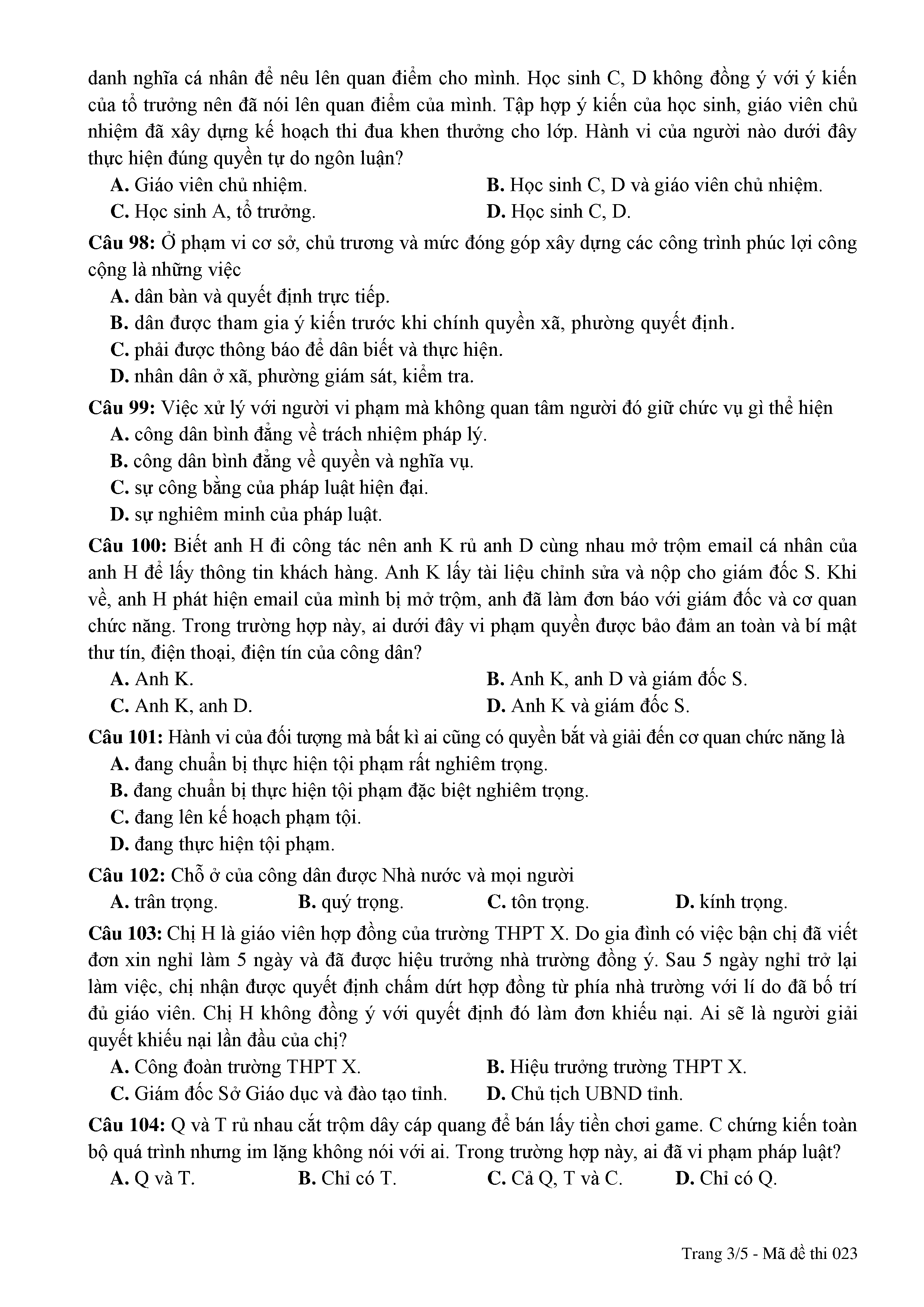 danh nghĩa cá nhân để nêu lên quan điểm cho mình. Học sinh C, D không đồng ý với ý kiến của tổ trưởng nên đã nói lên quan điểm của mình. Tập hợp ý kiến của học sinh, giáo viên chủ nhiệm đã xây dựng kế hoạch thi đua khen thưởng cho lớp. Hành vi của người nào dưới đây thực hiện đúng quyền tự do ngôn luận?

A. Giáo viên chủ nhiệm.
B. Học sinh C, D và giáo viên chủ nhiệm.
C. Học sinh A, tổ trưởng.
D. Học sinh C, D.

Câu 98: Ở phạm vi cơ sở, chủ trương và mức đóng góp xây dựng các công trình phúc lợi công cộng là những việc

A. dân bàn và quyết định trực tiếp.
B. dân được tham gia ý kiến trước khi chính quyền xã, phường quyết định.
C. phải được thông báo để dân biết và thực hiện.
D. nhân dân ở xã, phường giám sát, kiểm tra.

Câu 99: Việc xử lý với người vi phạm mà không quan tâm người đó giữ chức vụ gì thể hiện

A. công dân bình đẳng về trách nhiệm pháp lý.
B. công dân bình đẳng về quyền và nghĩa vụ.
C. sự công bằng của pháp luật hiện đại.
D. sự nghiêm minh của pháp luật.

Câu 100: Biết anh H đi công tác nên anh K rủ anh D cùng nhau mở trộm email cá nhân của anh H để lấy thông tin khách hàng. Anh K lấy tài liệu chỉnh sửa và nộp cho giám đốc S. Khi về, anh H phát hiện email của mình bị mở trộm, anh đã làm đơn báo với giám đốc và cơ quan chức năng. Trong trường hợp này, ai dưới đây vi phạm quyền được bảo đảm an toàn và bí mật thư tín, điện thoại, điện tín của công dân?

A. Anh K.
B. Anh K, anh D và giám đốc S.
C. Anh K, anh D.
D. Anh K và giám đốc S.

Câu 101: Hành vi của đối tượng mà bất kì ai cũng có quyền bắt và giải đến cơ quan chức năng là

A. đang chuẩn bị thực hiện tội phạm rất nghiêm trọng.
B. đang chuẩn bị thực hiện tội phạm đặc biệt nghiêm trọng.
C. đang lên kế hoạch phạm tội.
D. đang thực hiện tội phạm.

Câu 102: Chỗ ở của công dân được Nhà nước và mọi người

A. trân trọng.
B. quý trọng.
C. tôn trọng.
D. kính trọng.

Câu 103: Chị H là giáo viên hợp đồng của trường THPT X. Do gia đình có việc bận chị đã viết đơn xin nghỉ làm 5 ngày và đã được hiệu trưởng nhà trường đồng ý. Sau 5 ngày nghỉ trở lại làm việc, chị nhận được quyết định chấm dứt hợp đồng từ phía nhà trường với lí do đã bố trí đủ giáo viên. Chị H không đồng ý với quyết định đó làm đơn khiếu nại. Ai sẽ là người giải quyết khiếu nại lần đầu của chị?

A. Công đoàn trường THPT X.
B. Hiệu trưởng trường THPT X.
C. Giám đốc Sở Giáo dục và đào tạo tỉnh.
D. Chủ tịch UBND tỉnh.

Câu 104: Q và T rủ nhau cắt trộm dây cáp quang để bán lấy tiền chơi game. C chứng kiến toàn bộ quá trình nhưng im lặng không nói với ai. Trong trường hợp này, ai đã vi phạm pháp luật?

A. Q và T.
B. Chỉ có T.
C. Cả Q, T và C.
D. Chỉ có Q.

Trang 3/5 - Mã đề thi 023